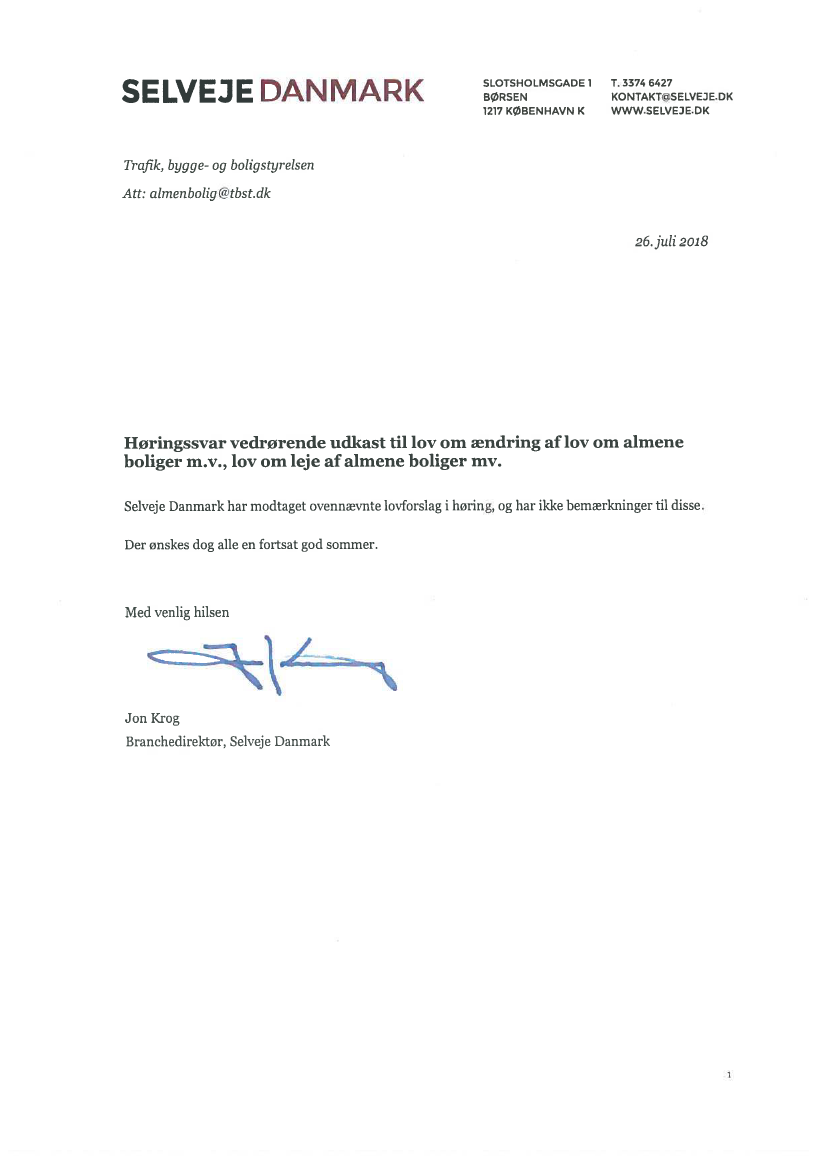 SELVEJE DANMARK

SLOTSHOLMSGADE 1
BØRSEN
1217 KØBENHAVN K

T. 3374 6427
KONTAKT@SELVEJE.DK
WWW.SELVEJE.DK

Trafik, bygge- og boligstyrelsen
Att: almenbolig@tbst.dk

26. juli 2018

Høringssvar vedrørende udkast til lov om ændring af lov om almene boliger m.v., lov om leje af almene boliger mv.

Selveje Danmark har modtaget ovennævnte lovforslag i høring, og har ikke bemærkninger til disse.

Der ønskes dog alle en fortsat god sommer.

Med venlig hilsen

Jon Krog
Branchedirektør, Selveje Danmark

1